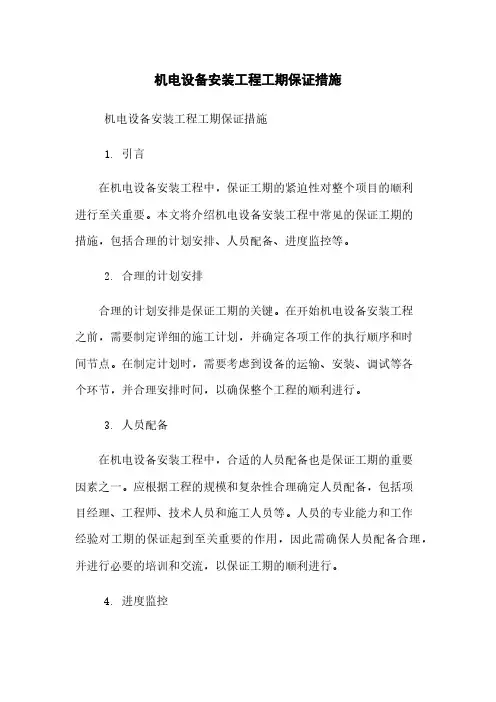 机电设备安装工程工期保证措施

机电设备安装工程工期保证措施

1. 引言

在机电设备安装工程中，保证工期的紧迫性对整个项目的顺利进行至关重要。本文将介绍机电设备安装工程中常见的保证工期的措施，包括合理的计划安排、人员配备、进度监控等。

2. 合理的计划安排

合理的计划安排是保证工期的关键。在开始机电设备安装工程之前，需要制定详细的施工计划，并确定各项工作的执行顺序和时间节点。在制定计划时，需要考虑到设备的运输、安装、调试等各个环节，并合理安排时间，以确保整个工程的顺利进行。

3. 人员配备

在机电设备安装工程中，合适的人员配备也是保证工期的重要因素之一。应根据工程的规模和复杂性合理确定人员配备，包括项目经理、工程师、技术人员和施工人员等。人员的专业能力和工作经验对工期的保证起到至关重要的作用，因此需确保人员配备合理，并进行必要的培训和交流，以保证工期的顺利进行。

4. 进度监控